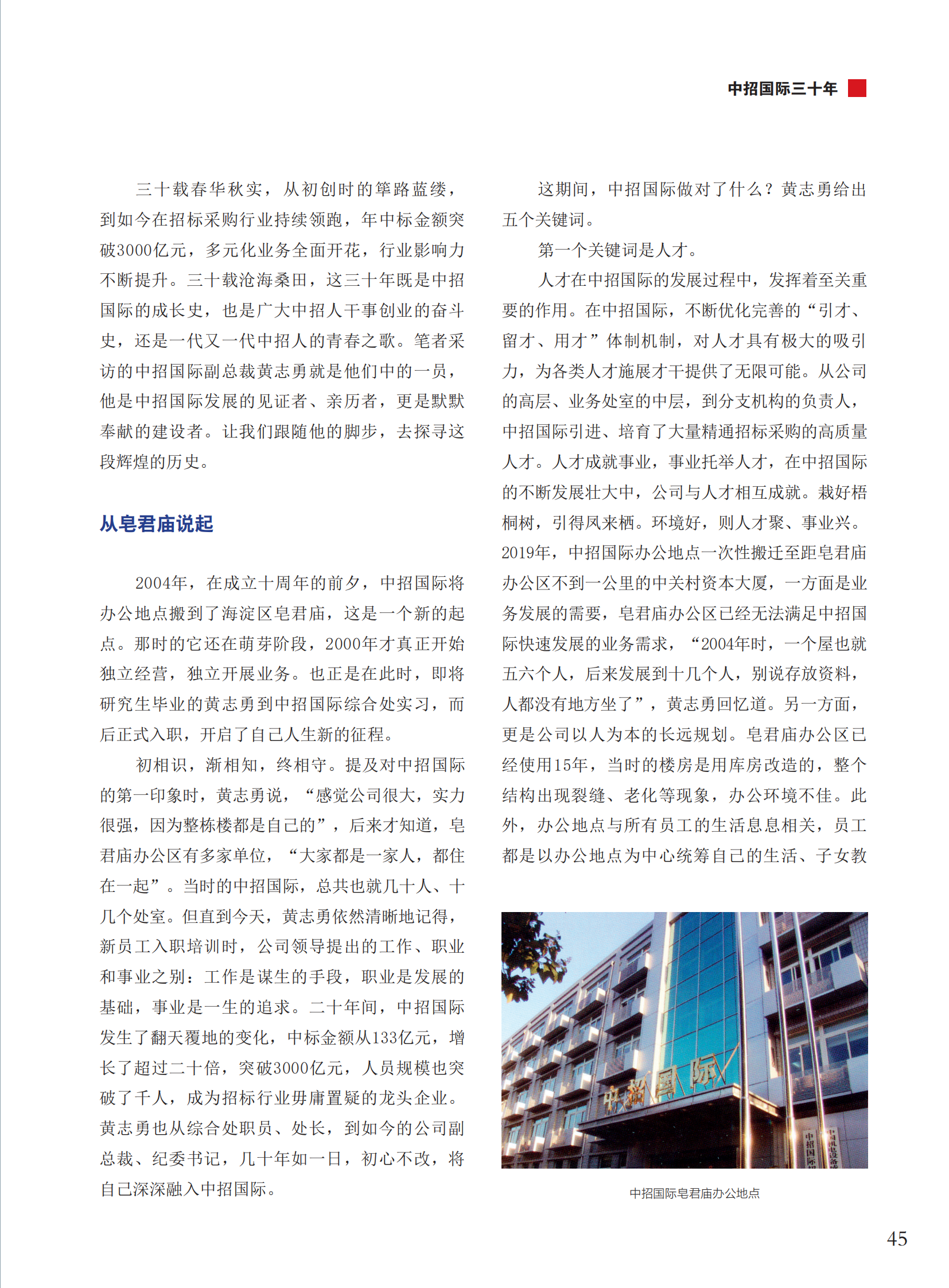 中招国际三十年

三十载春华秋实，从初创时的筚路蓝缕，到如今在招标采购行业持续领跑，年中标金额突破3000亿元，多元化业务全面开花，行业影响力不断提升。三十载沧海桑田，这三十年既是中招国际的成长史，也是广大中招人干事创业的奋斗史，还是一代又一代中招人的青春之歌。笔者采访的中招国际副总裁黄志勇就是他们中的一员，他是中招国际发展的见证者、亲历者，更是默默奉献的建设者。让我们跟随他的脚步，去探寻这段辉煌的历史。

从皂君庙说起

2004年，在成立十周年的前夕，中招国际将办公地点搬到了海淀区皂君庙，这是一个新的起点。那时的它还在萌芽阶段，2000年才真正开始独立经营，独立开展业务。也正是在此时，即将研究生毕业的黄志勇到中招国际综合处实习，而后正式入职，开启了自己人生新的征程。

初相识，渐相知，终相守。提及对中招国际的第一印象时，黄志勇说，“感觉公司很大，实力很强，因为整栋楼都是自己的”，后来才知道，皂君庙办公区有多家单位，“大家都是一家人，都住在一起”。当时的中招国际，总共也就几十人、十几个处室。但直到今天，黄志勇依然清晰地记得，新员工入职培训时，公司领导提出的工作、职业和事业之别：工作是谋生的手段，职业是发展的基础，事业是一生的追求。二十年间，中招国际发生了翻天覆地的变化，中标金额从133亿元，增长了超过二十倍，突破3000亿元，人员规模也突破了千人，成为招标行业毋庸置疑的龙头企业。黄志勇也从综合处职员、处长，到如今的公司副总裁、纪委书记，几十年如一日，初心不改，将自己深深融入中招国际。

这期间，中招国际做对了什么？黄志勇给出五个关键词。

第一个关键词是人才。

人才在中招国际的发展过程中，发挥着至关重要的作用。在中招国际，不断优化完善的“引才、留才、用才”体制机制，对人才具有极大的吸引力，为各类人才施展才干提供了无限可能。从公司的高层、业务处室的中层，到分支机构的负责人，中招国际引进、培育了大量精通招标采购的高质量人才。人才成就事业，事业托举人才，在中招国际的不断发展壮大中，公司与人才相互成就。栽好梧桐树，引得凤来栖。环境好，则人才聚、事业兴。2019年，中招国际办公地点一次性搬迁至距皂君庙办公区不到一公里的中关村资本大厦，一方面是业务发展的需要，皂君庙办公区已经无法满足中招国际快速发展的业务需求，“2004年时，一个屋也就五六个人，后来发展到十几个人，别说存放资料，人都没有地方坐了”，黄志勇回忆道。另一方面，更是公司以人为本的长远规划。皂君庙办公区已经使用15年，当时的楼房是用库房改造的，整个结构出现裂缝、老化等现象，办公环境不佳。此外，办公地点与所有员工的生活息息相关，员工都是以办公地点为中心统筹自己的生活、子女教

中招国际

中招国际皂君庙办公地点

45